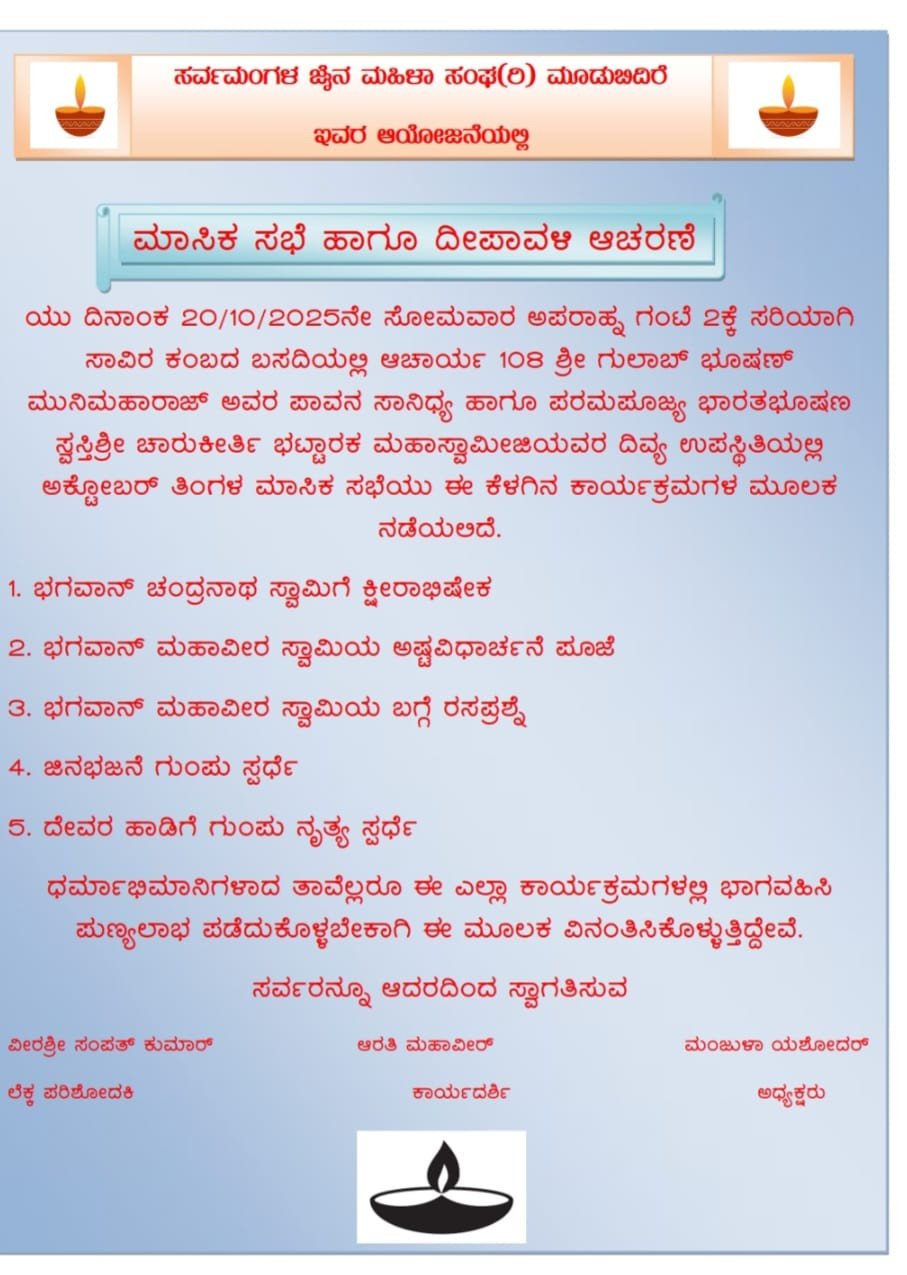 ಸರ್ವಮಂಗಳ ಜೈನ ಮಹಿಳಾ ಸಂಘ(ರಿ) ಮೂಡುಬಿದಿರೆ

ಇವರ ಆಯೋಜನೆಯಲ್ಲಿ

ಮಾಸಿಕ ಸಭೆ ಹಾಗೂ ದೀಪಾವಳಿ ಆಚರಣೆ

ಯು ದಿನಾಂಕ 20/10/2025ನೇ ಸೋಮವಾರ ಅಪರಾಹ್ನ ಗಂಟೆ 2ಕ್ಕೆ ಸರಿಯಾಗಿ ಸಾವಿರ ಕಂಬದ ಬಸದಿಯಲ್ಲಿ ಆಚಾರ್ಯ 108 ಶ್ರೀ ಗುಲಾಬ್ ಭೂಷಣ್ ಮುನಿಮಹಾರಾಜ್ ಅವರ ಪಾವನ ಸಾನಿಧ್ಯ ಹಾಗೂ ಪರಮಪೂಜ್ಯ ಭಾರತಭೂಷಣ ಸ್ವಸ್ತಿಶ್ರೀ ಚಾರುಕೀರ್ತಿ ಭಟ್ಟಾರಕ ಮಹಾಸ್ವಾಮೀಜಿಯವರ ದಿವ್ಯ ಉಪಸ್ಥಿತಿಯಲ್ಲಿ ಅಕ್ಟೋಬರ್ ತಿಂಗಳ ಮಾಸಿಕ ಸಭೆಯು ಈ ಕೆಳಗಿನ ಕಾರ್ಯಕ್ರಮಗಳ ಮೂಲಕ ನಡೆಯಲಿದೆ.

1. ಭಗವಾನ್ ಚಂದ್ರನಾಥ ಸ್ವಾಮಿಗೆ ಕ್ಷೀರಾಭಿಷೇಕ

2. ಭಗವಾನ್ ಮಹಾವೀರ ಸ್ವಾಮಿಯ ಅಷ್ಟವಿಧಾರ್ಚನೆ ಪೂಜೆ

3. ಭಗವಾನ್ ಮಹಾವೀರ ಸ್ವಾಮಿಯ ಬಗ್ಗೆ ರಸಪ್ರಶ್ನೆ

4. ಜಿನಭಜನೆ ಗುಂಪು ಸ್ಪರ್ಧೆ

5. ದೇವರ ಹಾಡಿಗೆ ಗುಂಪು ನೃತ್ಯ ಸ್ಪರ್ಧೆ

ಧರ್ಮಾಭಿಮಾನಿಗಳಾದ ತಾವೆಲ್ಲರೂ ಈ ಎಲ್ಲಾ ಕಾರ್ಯಕ್ರಮಗಳಲ್ಲಿ ಭಾಗವಹಿಸಿ ಪುಣ್ಯಲಾಭ ಪಡೆದುಕೊಳ್ಳಬೇಕಾಗಿ ಈ ಮೂಲಕ ವಿನಂತಿಸಿಕೊಳ್ಳುತ್ತಿದ್ದೇವೆ.

ಸರ್ವರನ್ನೂ ಆದರದಿಂದ ಸ್ವಾಗತಿಸುವ

ವೀರಶ್ರೀ ಸಂಪತ್ ಕುಮಾರ್
ಲೆಕ್ಕ ಪರಿಶೋದಕಿ

ಆರತಿ ಮಹಾವೀರ್
ಕಾರ್ಯದರ್ಶಿ

ಮಂಜುಳಾ ಯಶೋದರ್
ಅಧ್ಯಕ್ಷರು